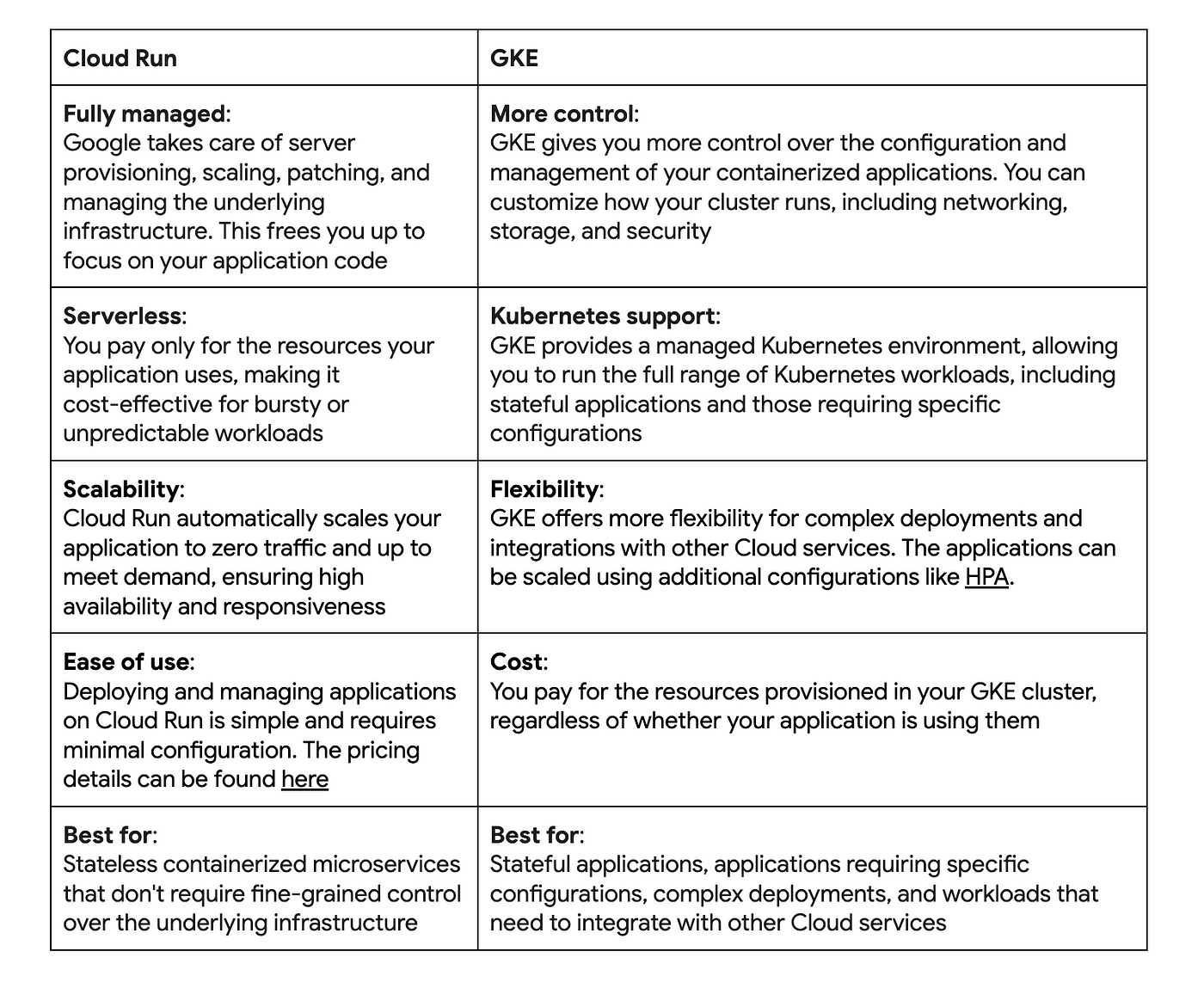 | Cloud Run | GKE |
|---|---|
| Fully managed: Google takes care of server provisioning, scaling, patching, and managing the underlying infrastructure. This frees you up to focus on your application code | More control: GKE gives you more control over the configuration and management of your containerized applications. You can customize how your cluster runs, including networking, storage, and security |
| Serverless: You pay only for the resources your application uses, making it cost-effective for bursty or unpredictable workloads | Kubernetes support: GKE provides a managed Kubernetes environment, allowing you to run the full range of Kubernetes workloads, including stateful applications and those requiring specific configurations |
| Scalability: Cloud Run automatically scales your application to zero traffic and up to meet demand, ensuring high availability and responsiveness | Flexibility: GKE offers more flexibility for complex deployments and integrations with other Cloud services. The applications can be scaled using additional configurations like HPA. |
| Ease of use: Deploying and managing applications on Cloud Run is simple and requires minimal configuration. The pricing details can be found here | Cost: You pay for the resources provisioned in your GKE cluster, regardless of whether your application is using them |
| Best for: Stateless containerized microservices that don't require fine-grained control over the underlying infrastructure | Best for: Stateful applications, applications requiring specific configurations, complex deployments, and workloads that need to integrate with other Cloud services |